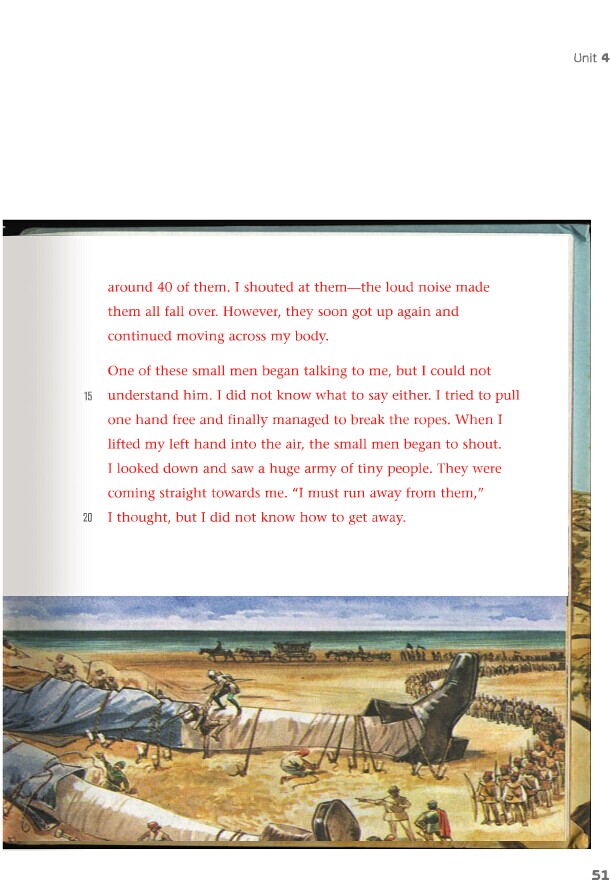 Unit 4

around 40 of them. I shouted at them—the loud noise made them all fall over. However, they soon got up again and continued moving across my body.

One of these small men began talking to me, but I could not
15 understand him. I did not know what to say either. I tried to pull one hand free and finally managed to break the ropes. When I lifted my left hand into the air, the small men began to shout. I looked down and saw a huge army of tiny people. They were coming straight towards me. "I must run away from them,"
20 I thought, but I did not know how to get away.

51